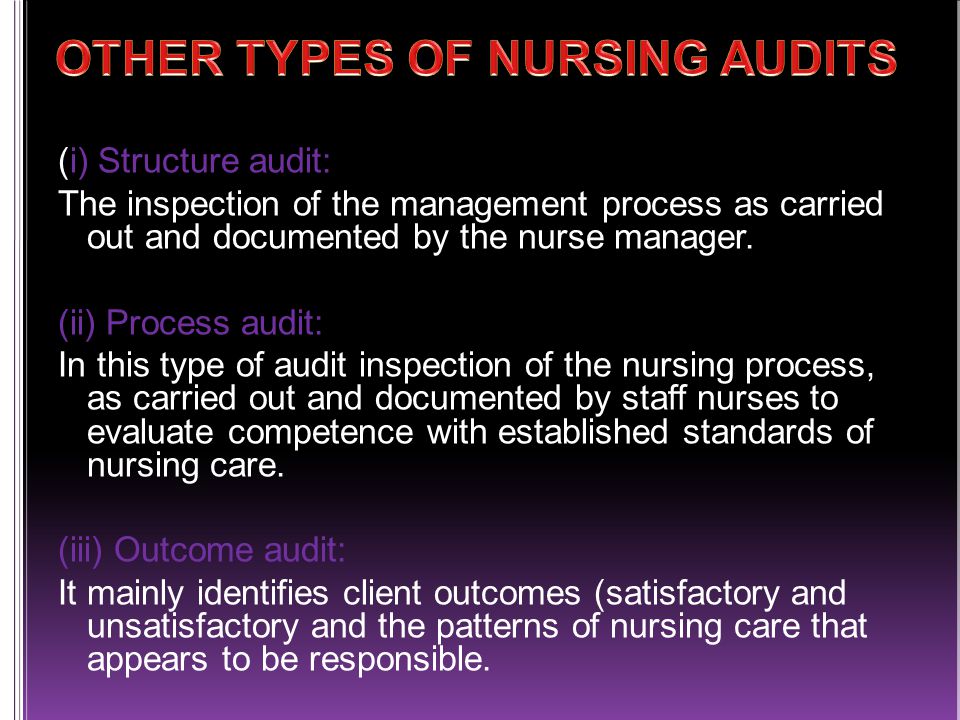 OTHER TYPES OF NURSING AUDITS

(i) Structure audit:

The inspection of the management process as carried out and documented by the nurse manager.

(ii) Process audit:

In this type of audit inspection of the nursing process, as carried out and documented by staff nurses to evaluate competence with established standards of nursing care.

(iii) Outcome audit:

It mainly identifies client outcomes (satisfactory and unsatisfactory and the patterns of nursing care that appears to be responsible.